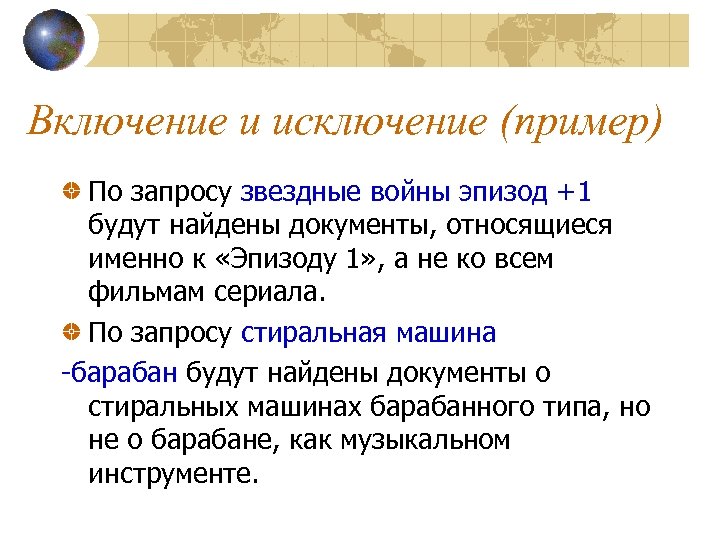 Включение и исключение (пример)

По запросу звездные войны эпизод +1 будут найдены документы, относящиеся именно к «Эпизоду 1», а не ко всем фильмам сериала.

По запросу стиральная машина
-барабан будут найдены документы о стиральных машинах барабанного типа, но не о барабане, как музыкальном инструменте.